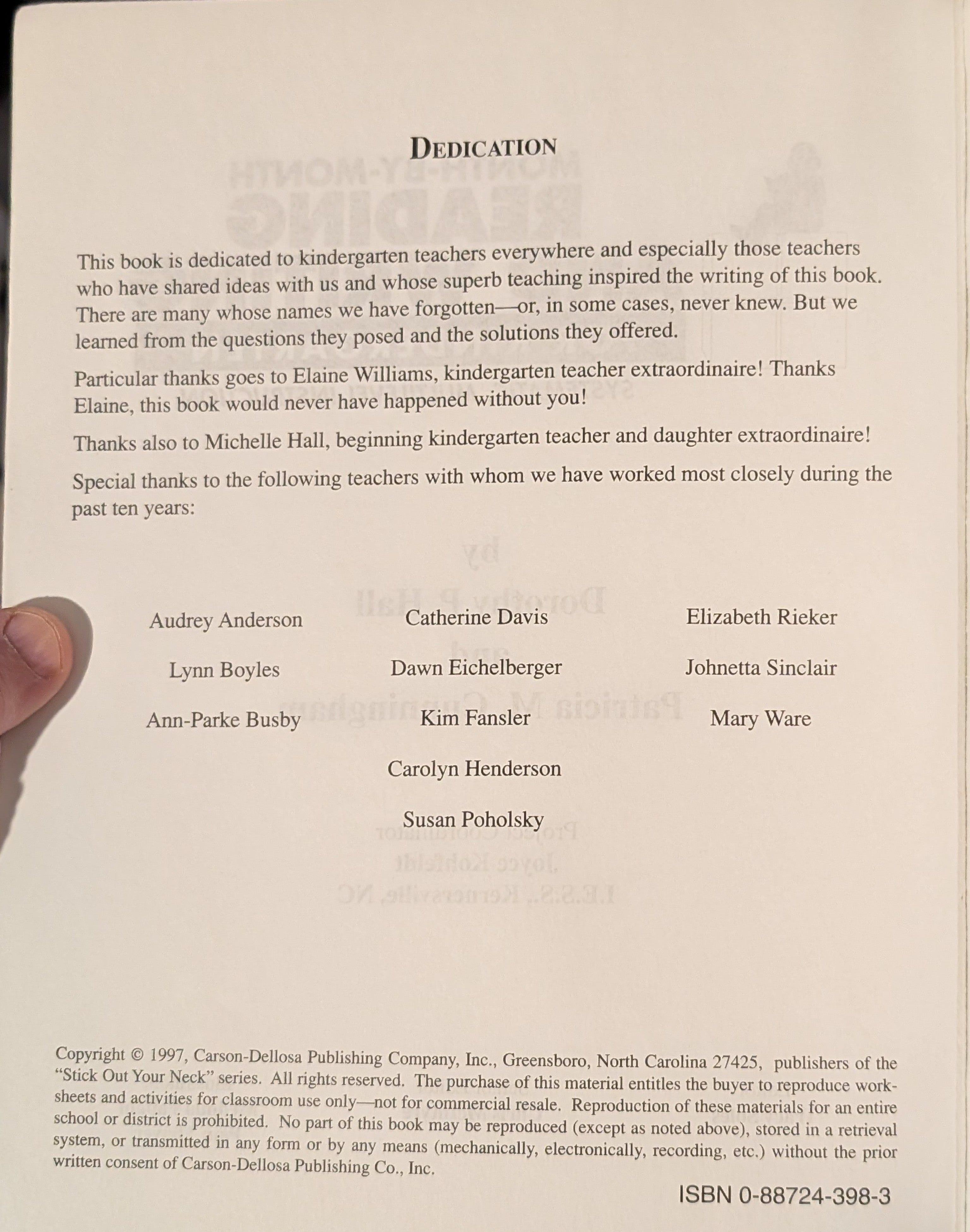 DEDICATION

This book is dedicated to kindergarten teachers everywhere and especially those teachers who have shared ideas with us and whose superb teaching inspired the writing of this book. There are many whose names we have forgotten—or, in some cases, never knew. But we learned from the questions they posed and the solutions they offered.

Particular thanks goes to Elaine Williams, kindergarten teacher extraordinaire! Thanks Elaine, this book would never have happened without you!

Thanks also to Michelle Hall, beginning kindergarten teacher and daughter extraordinaire!

Special thanks to the following teachers with whom we have worked most closely during the past ten years:

Audrey Anderson

Lynn Boyles

Ann-Parke Busby

Catherine Davis

Dawn Eichelberger

Kim Fansler

Carolyn Henderson

Susan Poholsky

Elizabeth Rieker

Johnetta Sinclair

Mary Ware

Copyright © 1997, Carson-Dellosa Publishing Company, Inc., Greensboro, North Carolina 27425, publishers of the "Stick Out Your Neck" series. All rights reserved. The purchase of this material entitles the buyer to reproduce worksheets and activities for classroom use only—not for commercial resale. Reproduction of these materials for an entire school or district is prohibited. No part of this book may be reproduced (except as noted above), stored in a retrieval system, or transmitted in any form or by any means (mechanically, electronically, recording, etc.) without the prior written consent of Carson-Dellosa Publishing Co., Inc.

ISBN 0-88724-398-3